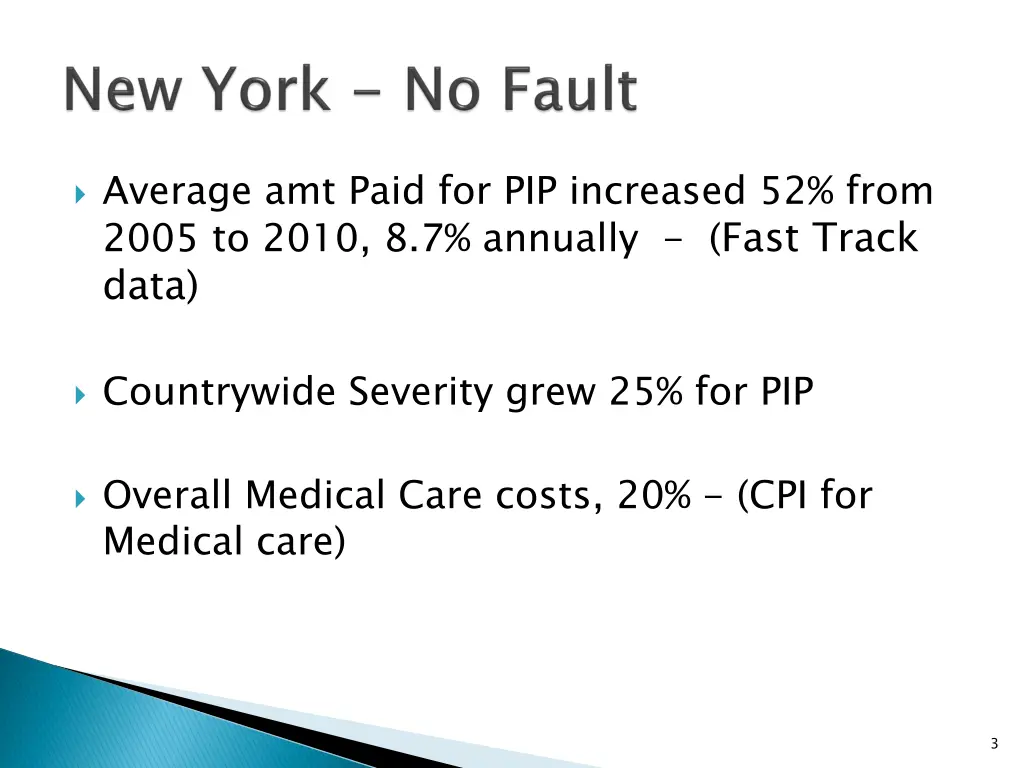 New York - No Fault

Average amt Paid for PIP increased 52% from 2005 to 2010, 8.7% annually - (Fast Track data)

Countrywide Severity grew 25% for PIP

Overall Medical Care costs, 20% - (CPI for Medical care)

3